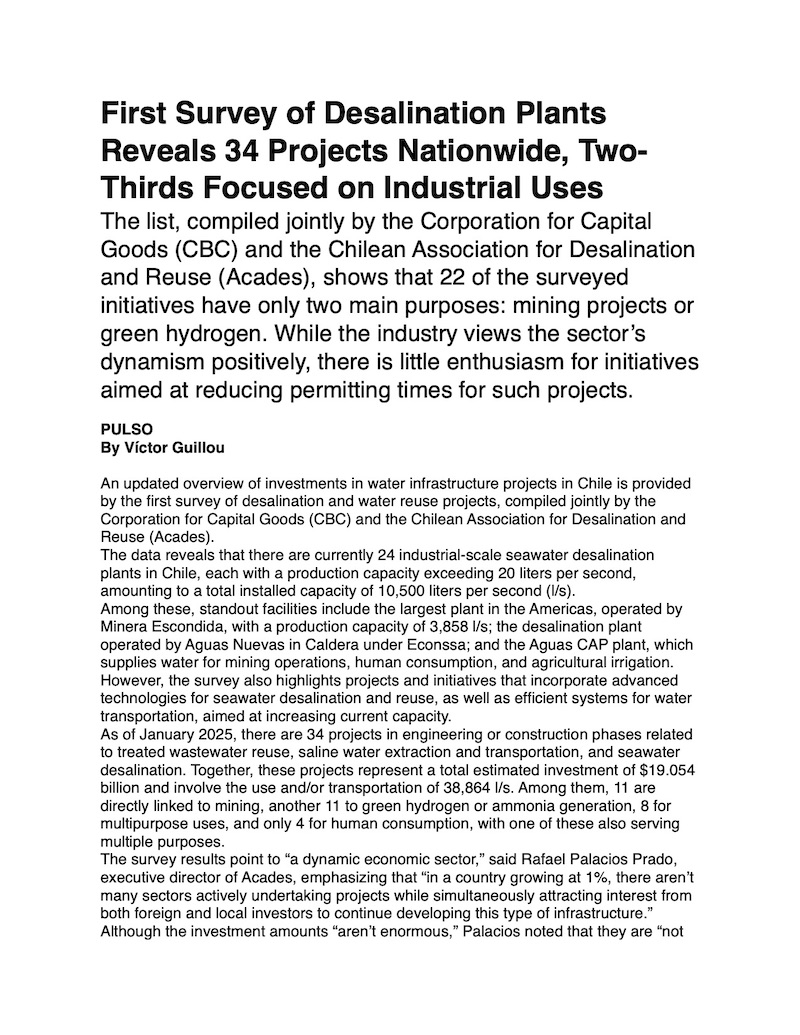 First Survey of Desalination Plants Reveals 34 Projects Nationwide, Two-Thirds Focused on Industrial Uses

The list, compiled jointly by the Corporation for Capital Goods (CBC) and the Chilean Association for Desalination and Reuse (Acades), shows that 22 of the surveyed initiatives have only two main purposes: mining projects or green hydrogen. While the industry views the sector's dynamism positively, there is little enthusiasm for initiatives aimed at reducing permitting times for such projects.

PULSO
By Víctor Guillou

An updated overview of investments in water infrastructure projects in Chile is provided by the first survey of desalination and water reuse projects, compiled jointly by the Corporation for Capital Goods (CBC) and the Chilean Association for Desalination and Reuse (Acades).
The data reveals that there are currently 24 industrial-scale seawater desalination plants in Chile, each with a production capacity exceeding 20 liters per second, amounting to a total installed capacity of 10,500 liters per second (l/s).
Among these, standout facilities include the largest plant in the Americas, operated by Minera Escondida, with a production capacity of 3,858 l/s; the desalination plant operated by Aguas Nuevas in Caldera under Econssa; and the Aguas CAP plant, which supplies water for mining operations, human consumption, and agricultural irrigation.
However, the survey also highlights projects and initiatives that incorporate advanced technologies for seawater desalination and reuse, as well as efficient systems for water transportation, aimed at increasing current capacity.
As of January 2025, there are 34 projects in engineering or construction phases related to treated wastewater reuse, saline water extraction and transportation, and seawater desalination. Together, these projects represent a total estimated investment of $19.054 billion and involve the use and/or transportation of 38,864 l/s. Among them, 11 are directly linked to mining, another 11 to green hydrogen or ammonia generation, 8 for multipurpose uses, and only 4 for human consumption, with one of these also serving multiple purposes.
The survey results point to "a dynamic economic sector," said Rafael Palacios Prado, executive director of Acades, emphasizing that "in a country growing at 1%, there aren't many sectors actively undertaking projects while simultaneously attracting interest from both foreign and local investors to continue developing this type of infrastructure."
Although the investment amounts "aren't enormous," Palacios noted that they are "not